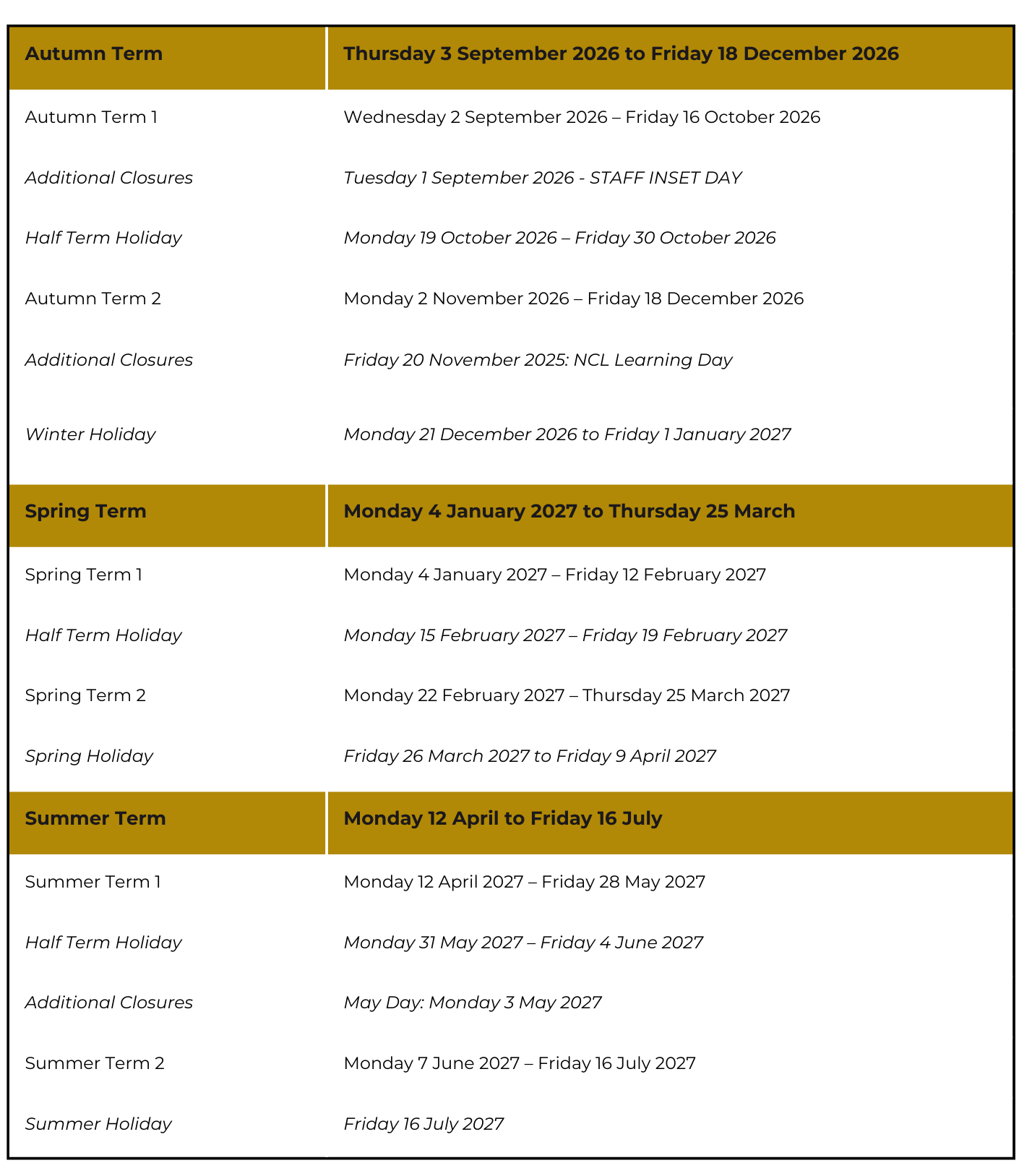 | Autumn Term | Thursday 3 September 2026 to Friday 18 December 2026 |
|---|---|
| Autumn Term 1 | Wednesday 2 September 2026 – Friday 16 October 2026 |
| Additional Closures | Tuesday 1 September 2026 - STAFF INSET DAY |
| Half Term Holiday | Monday 19 October 2026 – Friday 30 October 2026 |
| Autumn Term 2 | Monday 2 November 2026 – Friday 18 December 2026 |
| Additional Closures | Friday 20 November 2025: NCL Learning Day |
| Winter Holiday | Monday 21 December 2026 to Friday 1 January 2027 |
| Spring Term | Monday 4 January 2027 to Thursday 25 March |
| Spring Term 1 | Monday 4 January 2027 – Friday 12 February 2027 |
| Half Term Holiday | Monday 15 February 2027 – Friday 19 February 2027 |
| Spring Term 2 | Monday 22 February 2027 – Thursday 25 March 2027 |
| Spring Holiday | Friday 26 March 2027 to Friday 9 April 2027 |
| Summer Term | Monday 12 April to Friday 16 July |
| Summer Term 1 | Monday 12 April 2027 – Friday 28 May 2027 |
| Half Term Holiday | Monday 31 May 2027 – Friday 4 June 2027 |
| Additional Closures | May Day: Monday 3 May 2027 |
| Summer Term 2 | Monday 7 June 2027 – Friday 16 July 2027 |
| Summer Holiday | Friday 16 July 2027 |